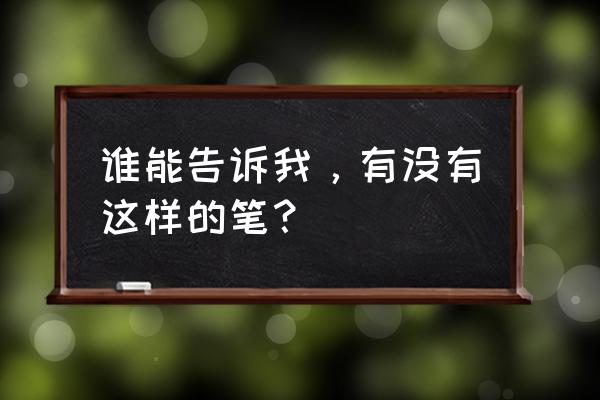 谁能告诉我，有没有这样的笔？